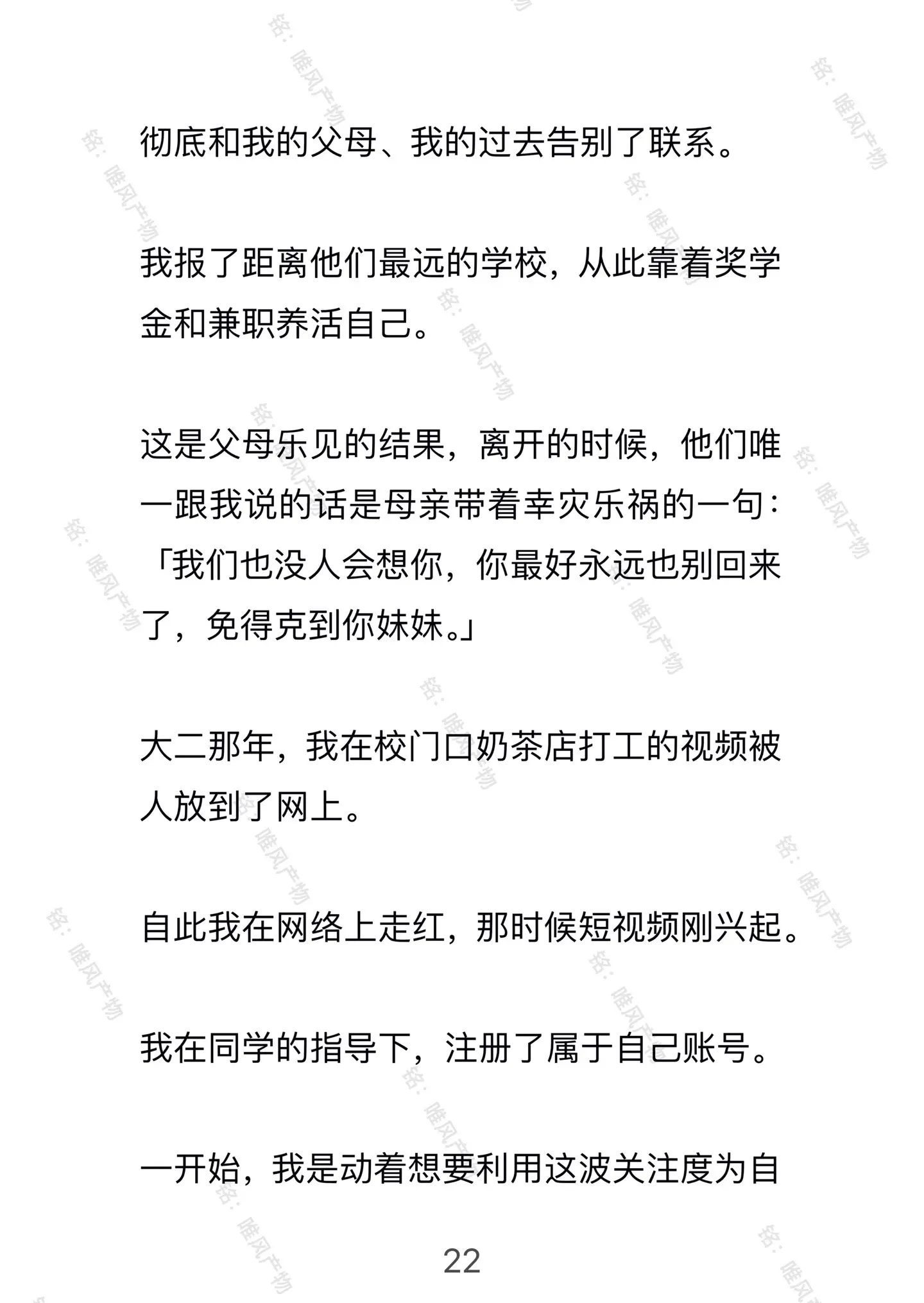 彻底和我的父母、我的过去告别了联系。

我报了距离他们最远的学校，从此靠着奖学金和兼职养活自己。

这是父母乐见的结果，离开的时候，他们唯一跟我说的话是母亲带着幸灾乐祸的一句：「我们也没人会想你，你最好永远也别回来了，免得克到你妹妹。」

大二那年，我在校门口奶茶店打工的视频被人放到了网上。

自此我在网络上走红，那时候短视频刚兴起。

我在同学的指导下，注册了属于自己账号。

一开始，我是动着想要利用这波关注度为自

22

铭：唯风产物